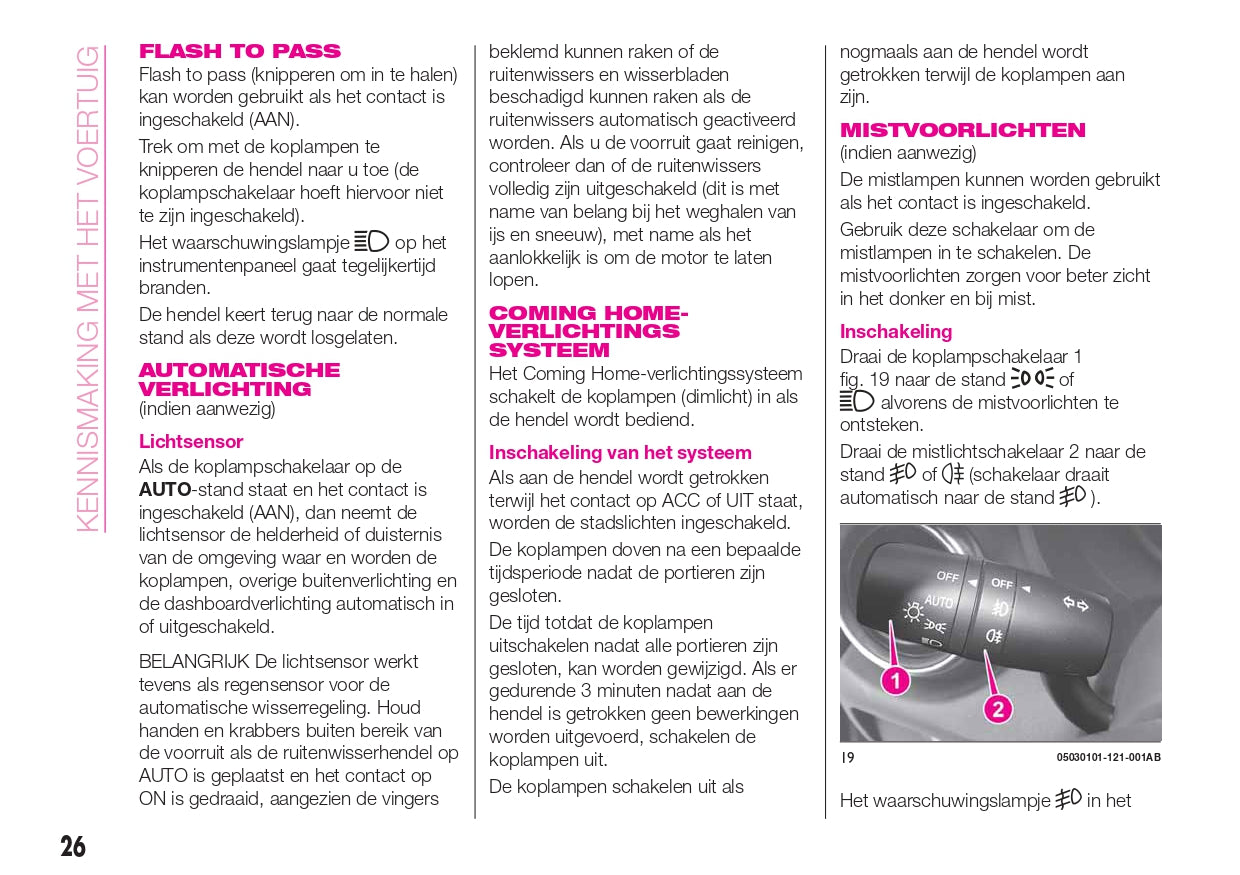 KENNISMAKING MET HET VOERTUIG

FLASH TO PASS
Flash to pass (knipperen om in te halen) kan worden gebruikt als het contact is ingeschakeld (AAN).

Trek om met de koplampen te knipperen de hendel naar u toe (de koplampschakelaar hoeft hiervoor niet te zijn ingeschakeld).

Het waarschuwingslampje op het instrumentenpaneel gaat tegelijkertijd branden.

De hendel keert terug naar de normale stand als deze wordt losgelaten.

AUTOMATISCHE VERLICHTING
(indien aanwezig)

Lichtsensor
Als de koplampschakelaar op de AUTO-stand staat en het contact is ingeschakeld (AAN), dan neemt de lichtsensor de helderheid of duisternis van de omgeving waar en worden de koplampen, overige buitenverlichting en de dashboardverlichting automatisch in of uitgeschakeld.

BELANGRIJK De lichtsensor werkt tevens als regensensor voor de automatische wisserregeling. Houd handen en krabbers buiten bereik van de voorruit als de ruitenwisserhendel op AUTO is geplaatst en het contact op ON is gedraaid, aangezien de vingers beklemd kunnen raken of de ruitenwissers en wisserbladen beschadigd kunnen raken als de ruitenwissers automatisch geactiveerd worden. Als u de voorruit gaat reinigen, controleer dan of de ruitenwissers volledig zijn uitgeschakeld (dit is met name van belang bij het weghalen van ijs en sneeuw), met name als het aanlokkelijk is om de motor te laten lopen.

COMING HOME-VERLICHTINGS SYSTEEM
Het Coming Home-verlichtingssysteem schakelt de koplampen (dimlicht) in als de hendel wordt bediend.

Inschakeling van het systeem
Als aan de hendel wordt getrokken terwijl het contact op ACC of UIT staat, worden de stadslichten ingeschakeld.

De koplampen doven na een bepaalde tijdsperiode nadat de portieren zijn gesloten.

De tijd totdat de koplampen uitschakelen nadat alle portieren zijn gesloten, kan worden gewijzigd. Als er gedurende 3 minuten nadat aan de hendel is getrokken geen bewerkingen worden uitgevoerd, schakelen de koplampen uit.

De koplampen schakelen uit als nogmaals aan de hendel wordt getrokken terwijl de koplampen aan zijn.

MISTVOORLICHTEN
(indien aanwezig)

De mistlampen kunnen worden gebruikt als het contact is ingeschakeld.

Gebruik deze schakelaar om de mistlampen in te schakelen. De mistvoorlichten zorgen voor beter zicht in het donker en bij mist.

Inschakeling
Draai de koplampschakelaar 1 fig. 19 naar de stand of alvorens de mistvoorlichten te ontsteken.

Draai de mistlichtschakelaar 2 naar de stand of (schakelaar draait automatisch naar de stand ).

OFF
AUTO
OFF
1
2

19 05030101-121-001AB

Het waarschuwingslampje in het

26